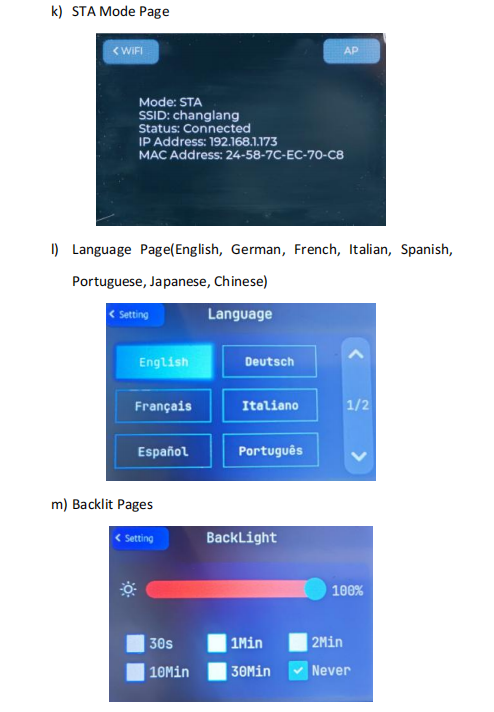 k) STA Mode Page

< WiFi

AP

Mode: STA
SSID: changlang
Status: Connected
IP Address: 192.168.1.173
MAC Address: 24-58-7C-EC-70-C8

l) Language Page(English, German, French, Italian, Spanish, Portuguese, Japanese, Chinese)

< Setting

Language

English

Deutsch

Français

Italiano

Español

Português

1/2

m) Backlit Pages

< Setting

BackLight

100%

30s

1Min

2Min

10Min

30Min

Never